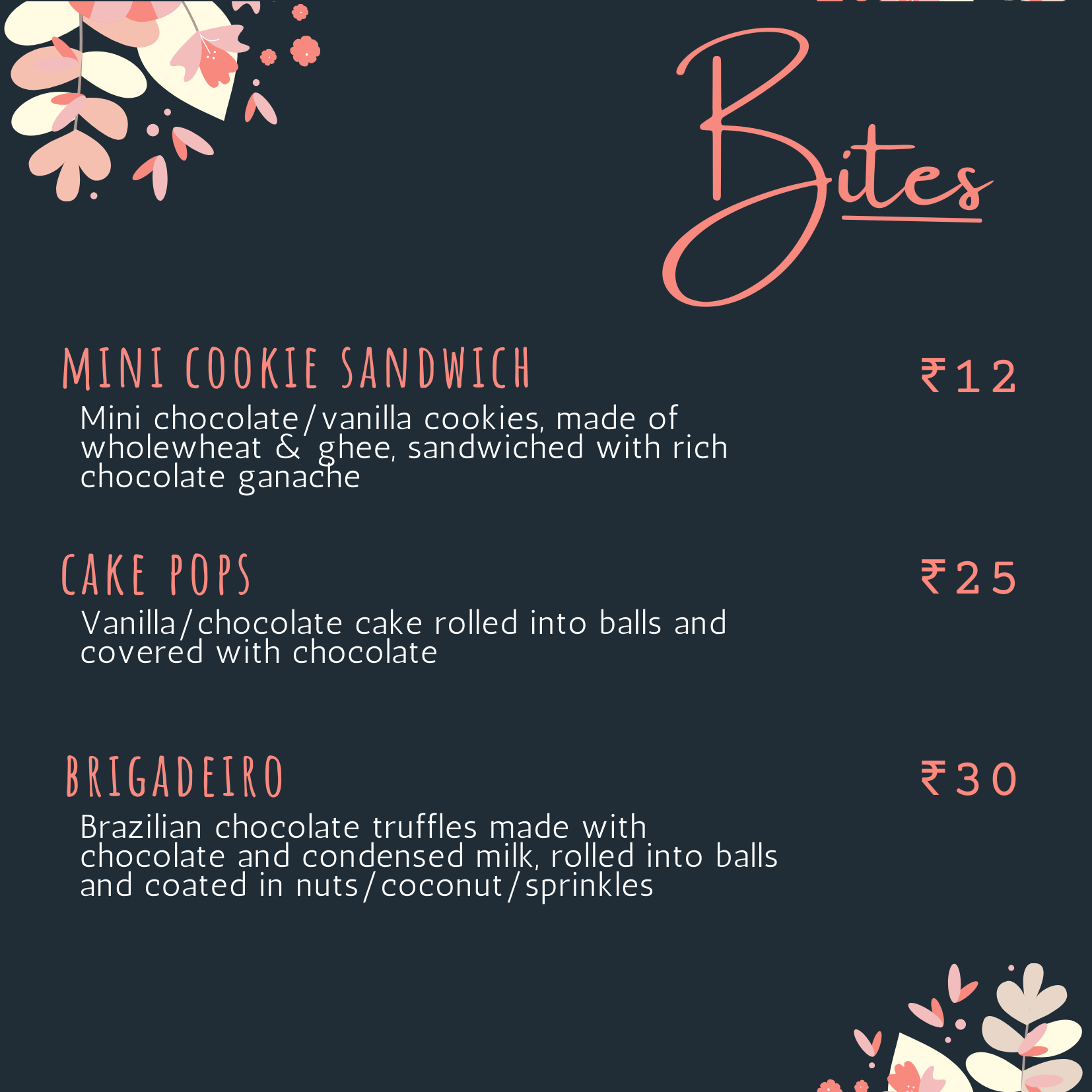 Bites

MINI COOKIE SANDWICH

₹12

Mini chocolate/vanilla cookies, made of wholewheat & ghee, sandwiched with rich chocolate ganache

CAKE POPS

₹25

Vanilla/chocolate cake rolled into balls and covered with chocolate

BRIGADEIRO

₹30

Brazilian chocolate truffles made with chocolate and condensed milk, rolled into balls and coated in nuts/coconut/sprinkles